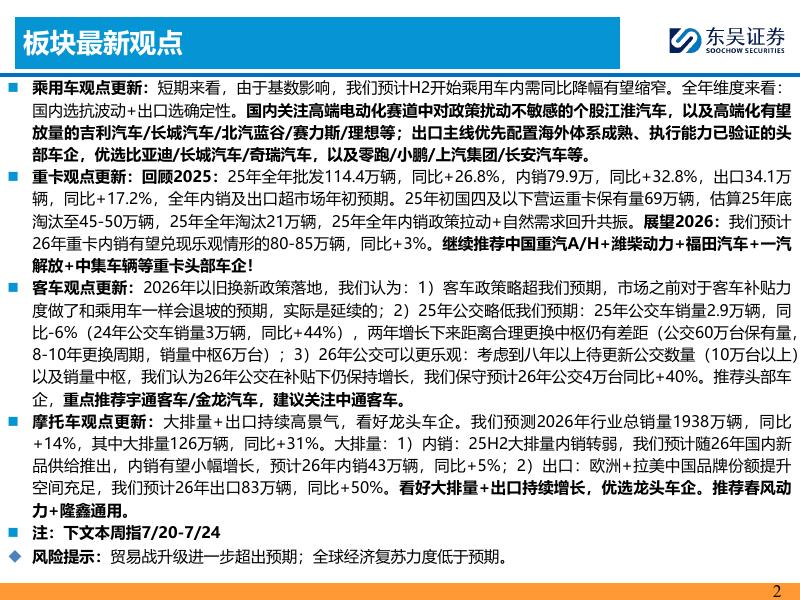 板块最新观点

东吴证券
SOOCHOW SECURITIES

乘用车观点更新：短期来看，由于基数影响，我们预计H2开始乘用车内需同比降幅有望缩窄。全年维度来看：国内选抗波动+出口选确定性。国内关注高端电动化赛道中对政策扰动不敏感的个股江淮汽车，以及高端化有望放量的吉利汽车/长城汽车/北汽蓝谷/赛力斯/理想等；出口主线优先配置海外体系成熟、执行能力已验证的头部车企，优选比亚迪/长城汽车/奇瑞汽车，以及零跑/小鹏/上汽集团/长安汽车等。

重卡观点更新：回顾2025：25年全年批发114.4万辆，同比+26.8%，内销79.9万，同比+32.8%，出口34.1万辆，同比+17.2%，全年内销及出口超市场年初预期。25年初国四及以下营运重卡保有量69万辆，估算25年底淘汰至45-50万辆，25年全年淘汰21万辆，25年全年内销政策拉动+自然需求回升共振。展望2026：我们预计26年重卡内销有望兑现乐观情形的80-85万辆，同比+3%。继续推荐中国重汽A/H+潍柴动力+福田汽车+一汽解放+中集车辆等重卡头部车企！

客车观点更新：2026年以旧换新政策落地，我们认为：1）客车政策略超我们预期，市场之前对于客车补贴力度做了和乘用车一样会退坡的预期，实际是延续的；2）25年公交略低我们预期：25年公交车销量2.9万辆，同比-6%（24年公交车销量3万辆，同比+44%），两年增长下来距离合理更换中枢仍有差距（公交60万台保有量，8-10年更换周期，销量中枢6万台）；3）26年公交可以更乐观：考虑到八年以上待更新公交数量（10万台以上）以及销量中枢，我们认为26年公交在补贴下仍保持增长，我们保守预计26年公交4万台同比+40%。推荐头部车企，重点推荐宇通客车/金龙汽车，建议关注中通客车。

摩托车观点更新：大排量+出口持续高景气，看好龙头车企。我们预测2026年行业总销量1938万辆，同比+14%，其中大排量126万辆，同比+31%。大排量：1）内销：25H2大排量内销转弱，我们预计随26年国内新品供给推出，内销有望小幅增长，预计26年内销43万辆，同比+5%；2）出口：欧洲+拉美中国品牌份额提升空间充足，我们预计26年出口83万辆，同比+50%。看好大排量+出口持续增长，优选龙头车企。推荐春风动力+隆鑫通用。

注：下文本周指7/20-7/24

风险提示：贸易战升级进一步超出预期；全球经济复苏力度低于预期。

2